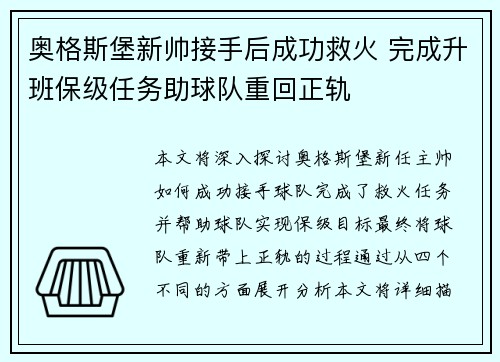 奥格斯堡新帅接手后成功救火 完成升班保级任务助球队重回正轨

本文将深入探讨奥格斯堡新任主帅如何成功接手球队完成了救火任务并帮助球队实现保级目标最终将球队重新带上正轨的过程通过从四个不同的方面展开分析本文将详细描